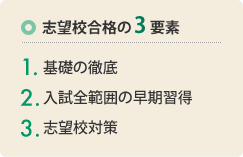 志望校合格の3要素

1. 基礎の徹底
2. 入試全範囲の早期習得
3. 志望校対策